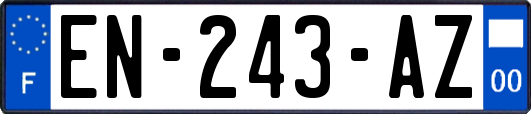 F
EN-243-AZ
00